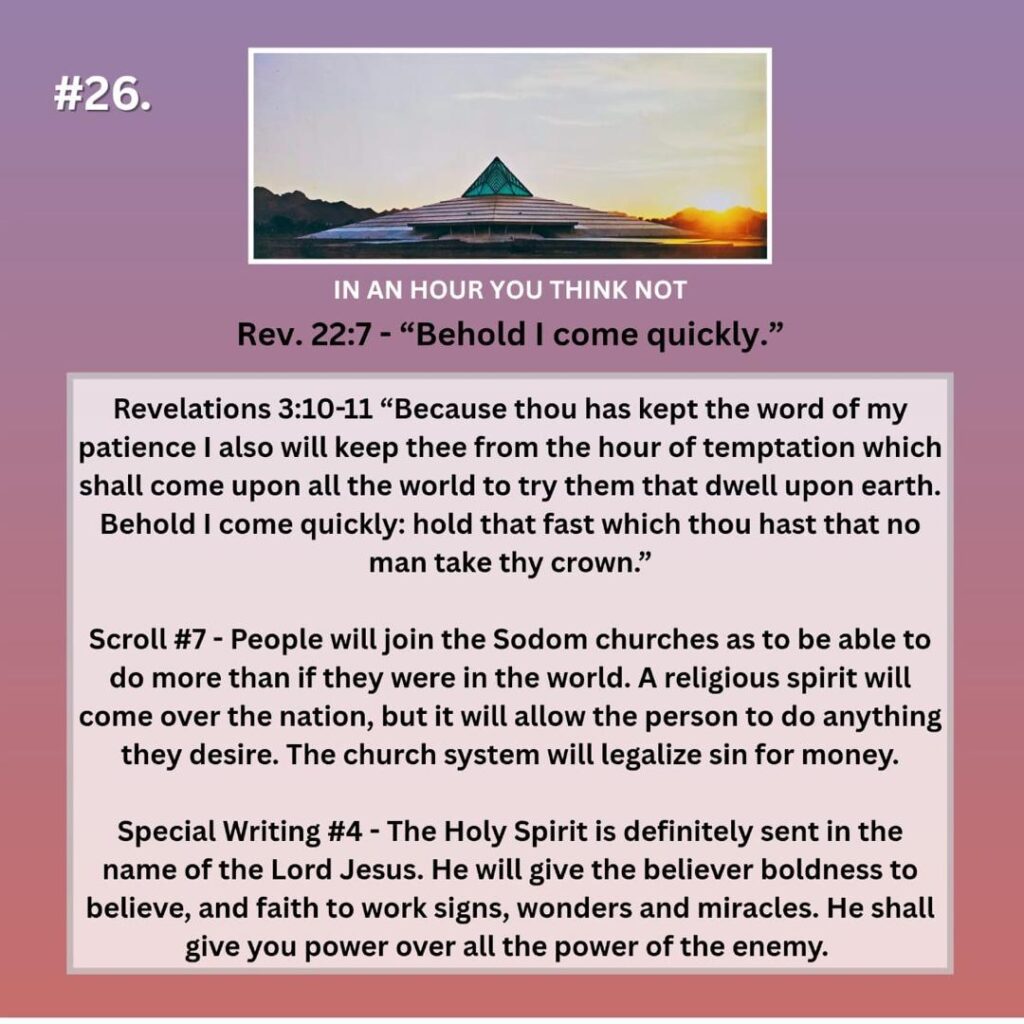 #26.

IN AN HOUR YOU THINK NOT

Rev. 22:7 - “Behold I come quickly.”

Revelations 3:10-11 “Because thou has kept the word of my patience I also will keep thee from the hour of temptation which shall come upon all the world to try them that dwell upon earth. Behold I come quickly: hold that fast which thou hast that no man take thy crown.”

Scroll #7 - People will join the Sodom churches as to be able to do more than if they were in the world. A religious spirit will come over the nation, but it will allow the person to do anything they desire. The church system will legalize sin for money.

Special Writing #4 - The Holy Spirit is definitely sent in the name of the Lord Jesus. He will give the believer boldness to believe, and faith to work signs, wonders and miracles. He shall give you power over all the power of the enemy.